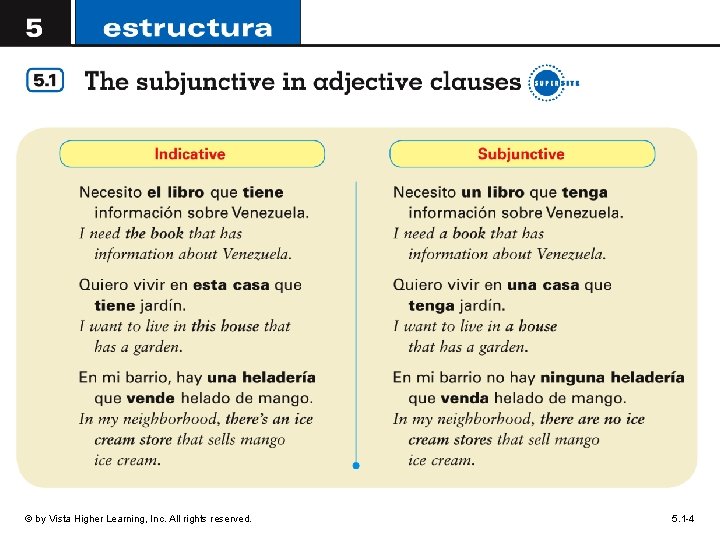 5 estructura

5.1 The subjunctive in adjective clauses SUPERSITE

Indicative

Necesito el libro que tiene información sobre Venezuela.
I need the book that has information about Venezuela.

Quiero vivir en esta casa que tiene jardín.
I want to live in this house that has a garden.

En mi barrio, hay una heladería que vende helado de mango.
In my neighborhood, there's an ice cream store that sells mango ice cream.

Subjunctive

Necesito un libro que tenga información sobre Venezuela.
I need a book that has information about Venezuela.

Quiero vivir en una casa que tenga jardín.
I want to live in a house that has a garden.

En mi barrio no hay ninguna heladería que venda helado de mango.
In my neighborhood, there are no ice cream stores that sell mango ice cream.

© by Vista Higher Learning, Inc. All rights reserved.

5.1-4